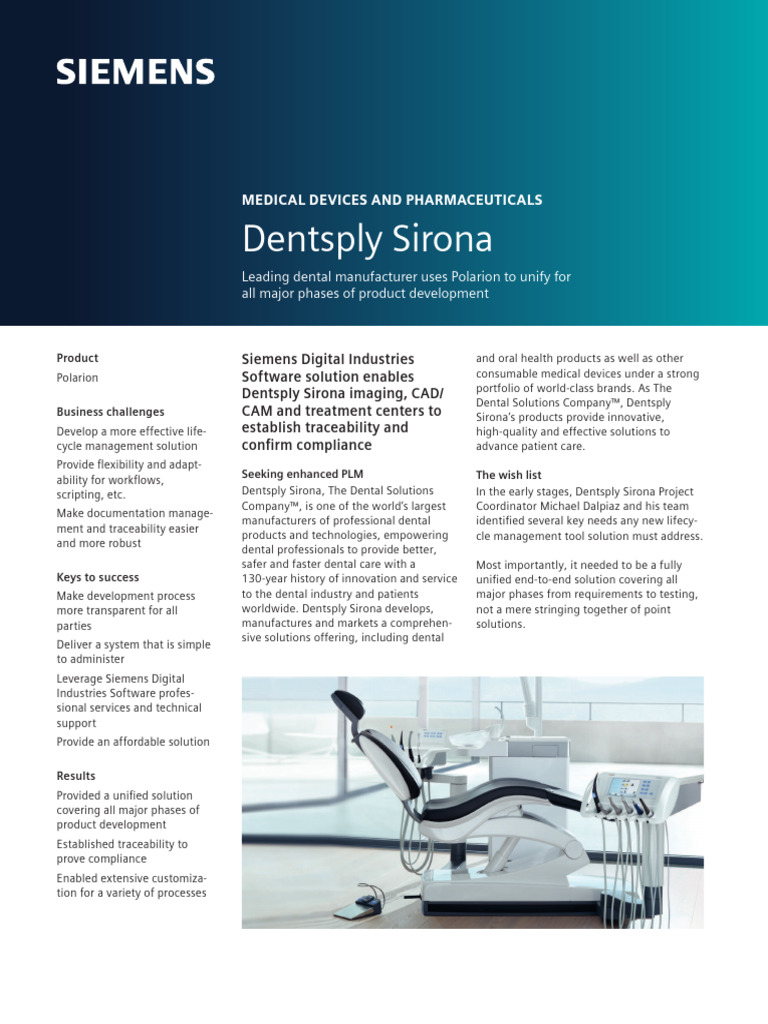 SIEMENS

MEDICAL DEVICES AND PHARMACEUTICALS

Dentsply Sirona

Leading dental manufacturer uses Polarion to unify for all major phases of product development

Product

Polarion

Business challenges

Develop a more effective lifecycle management solution

Provide flexibility and adaptability for workflows, scripting, etc.

Make documentation management and traceability easier and more robust

Keys to success

Make development process more transparent for all parties

Deliver a system that is simple to administer

Leverage Siemens Digital Industries Software professional services and technical support

Provide an affordable solution

Results

Provided a unified solution covering all major phases of product development

Established traceability to prove compliance

Enabled extensive customization for a variety of processes

Siemens Digital Industries Software solution enables Dentsply Sirona imaging, CAD/CAM and treatment centers to establish traceability and confirm compliance

Seeking enhanced PLM

Dentsply Sirona, The Dental Solutions Company™, is one of the world's largest manufacturers of professional dental products and technologies, empowering dental professionals to provide better, safer and faster dental care with a 130-year history of innovation and service to the dental industry and patients worldwide. Dentsply Sirona develops, manufactures and markets a comprehensive solutions offering, including dental and oral health products as well as other consumable medical devices under a strong portfolio of world-class brands. As The Dental Solutions Company™, Dentsply Sirona's products provide innovative, high-quality and effective solutions to advance patient care.

The wish list

In the early stages, Dentsply Sirona Project Coordinator Michael Dalpiaz and his team identified several key needs any new lifecycle management tool solution must address.

Most importantly, it needed to be a fully unified end-to-end solution covering all major phases from requirements to testing, not a mere stringing together of point solutions.